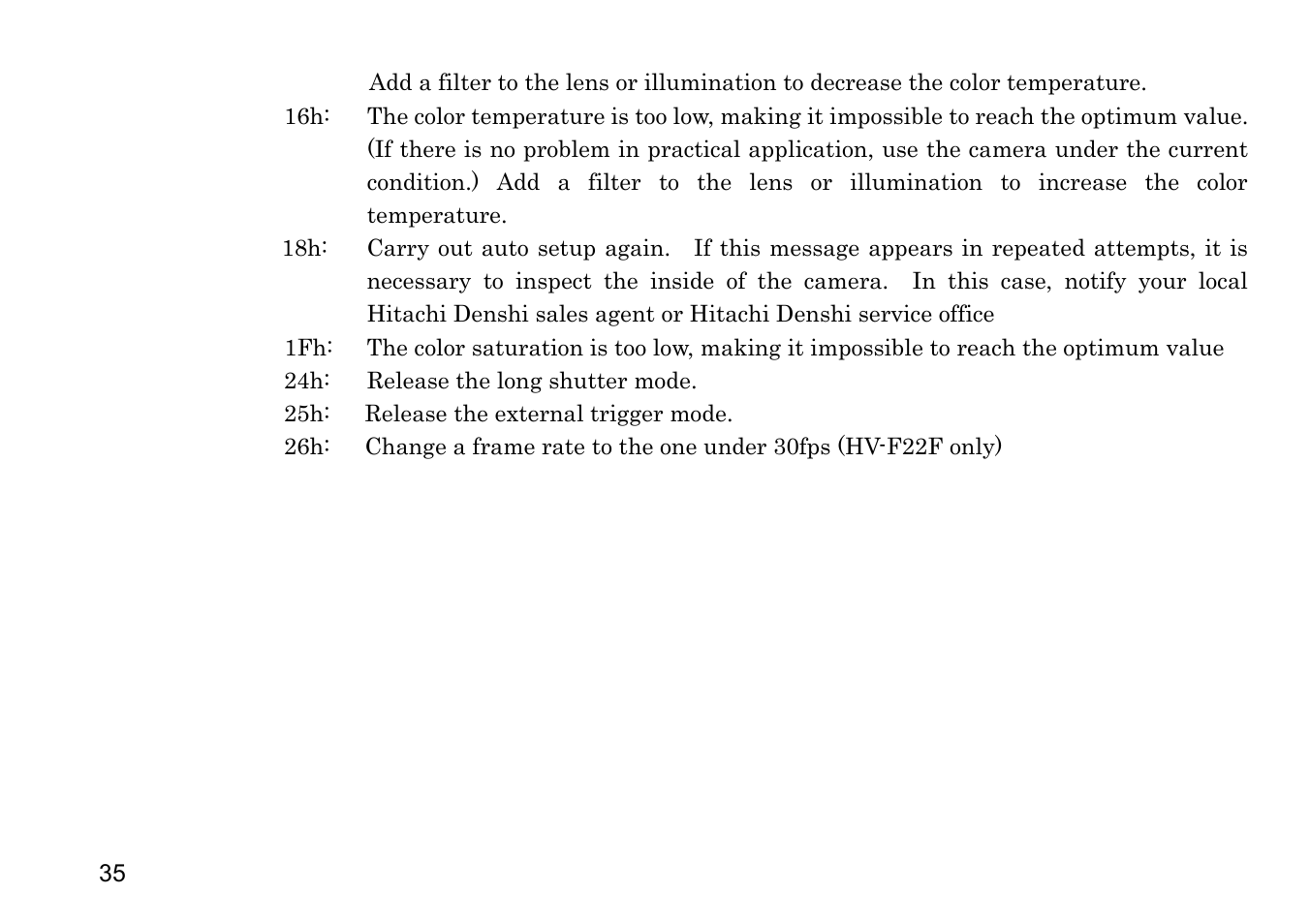 Add a filter to the lens or illumination to decrease the color temperature.

16h: The color temperature is too low, making it impossible to reach the optimum value. (If there is no problem in practical application, use the camera under the current condition.) Add a filter to the lens or illumination to increase the color temperature.

18h: Carry out auto setup again. If this message appears in repeated attempts, it is necessary to inspect the inside of the camera. In this case, notify your local Hitachi Denshi sales agent or Hitachi Denshi service office

1Fh: The color saturation is too low, making it impossible to reach the optimum value

24h: Release the long shutter mode.

25h: Release the external trigger mode.

26h: Change a frame rate to the one under 30fps (HV-F22F only)

35